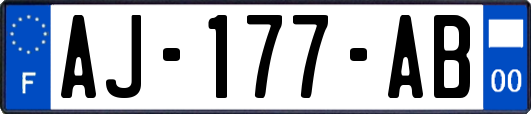 F
AJ-177-AB
00